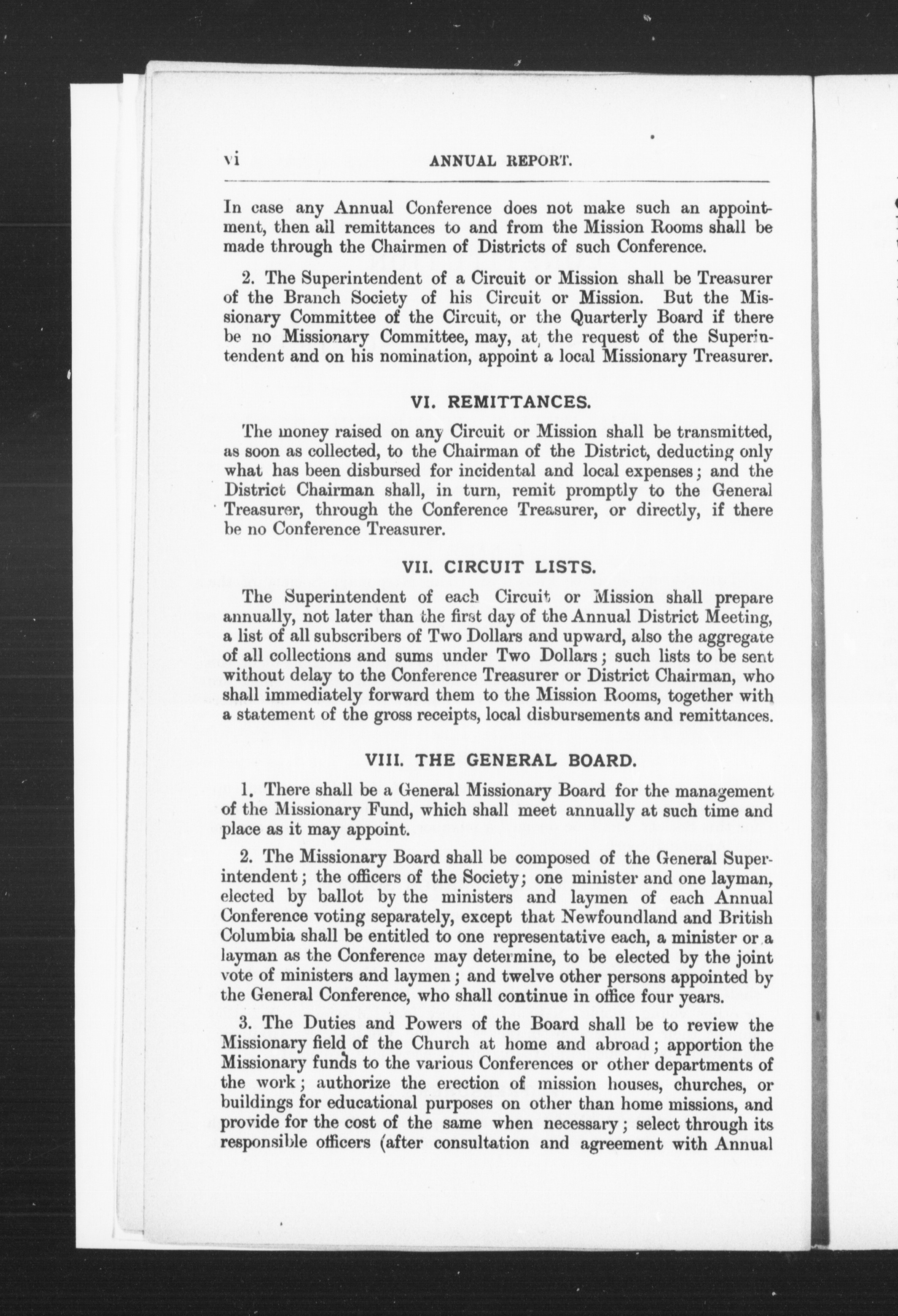 vi ANNUAL REPORT.

In case any Annual Conference does not make such an appointment, then all remittances to and from the Mission Rooms shall be made through the Chairmen of Districts of such Conference.

2. The Superintendent of a Circuit or Mission shall be Treasurer of the Branch Society of his Circuit or Mission. But the Missionary Committee of the Circuit, or the Quarterly Board if there be no Missionary Committee, may, at the request of the Superintendent and on his nomination, appoint a local Missionary Treasurer.

VI. REMITTANCES.

The money raised on any Circuit or Mission shall be transmitted, as soon as collected, to the Chairman of the District, deducting only what has been disbursed for incidental and local expenses; and the District Chairman shall, in turn, remit promptly to the General Treasurer, through the Conference Treasurer, or directly, if there be no Conference Treasurer.

VII. CIRCUIT LISTS.

The Superintendent of each Circuit or Mission shall prepare annually, not later than the first day of the Annual District Meeting, a list of all subscribers of Two Dollars and upward, also the aggregate of all collections and sums under Two Dollars; such lists to be sent without delay to the Conference Treasurer or District Chairman, who shall immediately forward them to the Mission Rooms, together with a statement of the gross receipts, local disbursements and remittances.

VIII. THE GENERAL BOARD.

1. There shall be a General Missionary Board for the management of the Missionary Fund, which shall meet annually at such time and place as it may appoint.

2. The Missionary Board shall be composed of the General Superintendent; the officers of the Society; one minister and one layman, elected by ballot by the ministers and laymen of each Annual Conference voting separately, except that Newfoundland and British Columbia shall be entitled to one representative each, a minister or a layman as the Conference may determine, to be elected by the joint vote of ministers and laymen; and twelve other persons appointed by the General Conference, who shall continue in office four years.

3. The Duties and Powers of the Board shall be to review the Missionary field of the Church at home and abroad; apportion the Missionary funds to the various Conferences or other departments of the work; authorize the erection of mission houses, churches, or buildings for educational purposes on other than home missions, and provide for the cost of the same when necessary; select through its responsible officers (after consultation and agreement with Annual